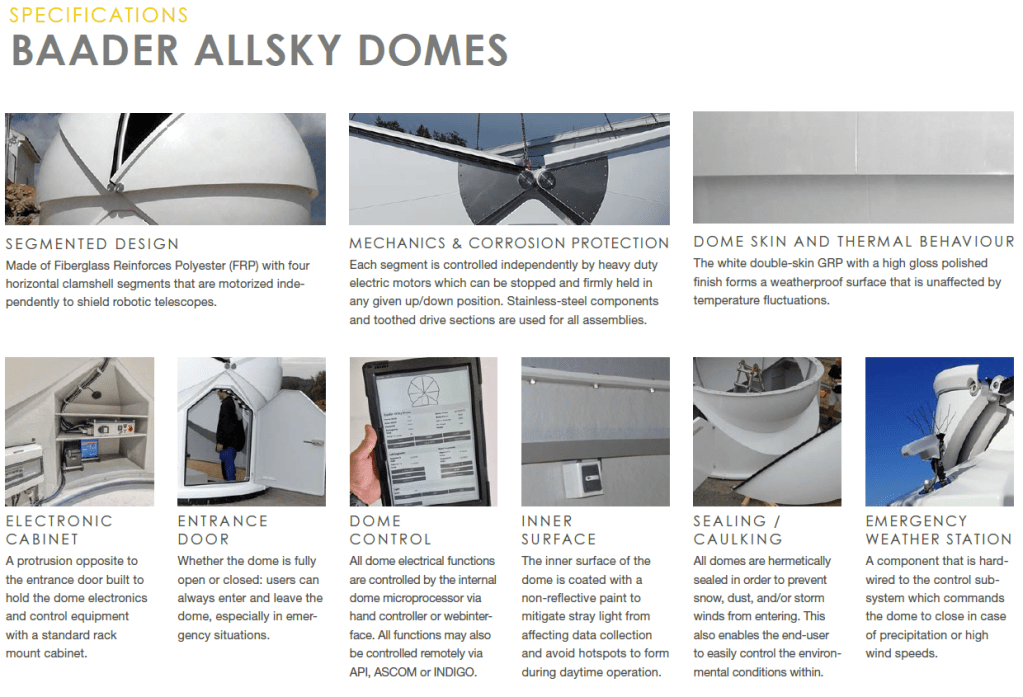 SPECIFICATIONS
BAADER ALLSKY DOMES

SEGMENTED DESIGN
Made of Fiberglass Reinforces Polyester (FRP) with four horizontal clamshell segments that are motorized independently to shield robotic telescopes.

MECHANICS & CORROSION PROTECTION
Each segment is controlled independently by heavy duty electric motors which can be stopped and firmly held in any given up/down position. Stainless-steel components and toothed drive sections are used for all assemblies.

DOME SKIN AND THERMAL BEHAVIOUR
The white double-skin GRP with a high gloss polished finish forms a weatherproof surface that is unaffected by temperature fluctuations.

ELECTRONIC CABINET
A protrusion opposite to the entrance door built to hold the dome electronics and control equipment with a standard rack mount cabinet.

ENTRANCE DOOR
Whether the dome is fully open or closed: users can always enter and leave the dome, especially in emergency situations.

DOME CONTROL
All dome electrical functions are controlled by the internal dome microprocessor via hand controller or webinterface. All functions may also be controlled remotely via API, ASCOM or INDIGO.

INNER SURFACE
The inner surface of the dome is coated with a non-reflective paint to mitigate stray light from affecting data collection and avoid hotspots to form during daytime operation.

SEALING / CAULKING
All domes are hermetically sealed in order to prevent snow, dust, and/or storm winds from entering. This also enables the end-user to easily control the environmental conditions within.

EMERGENCY WEATHER STATION
A component that is hardwired to the control subsystem which commands the dome to close in case of precipitation or high wind speeds.